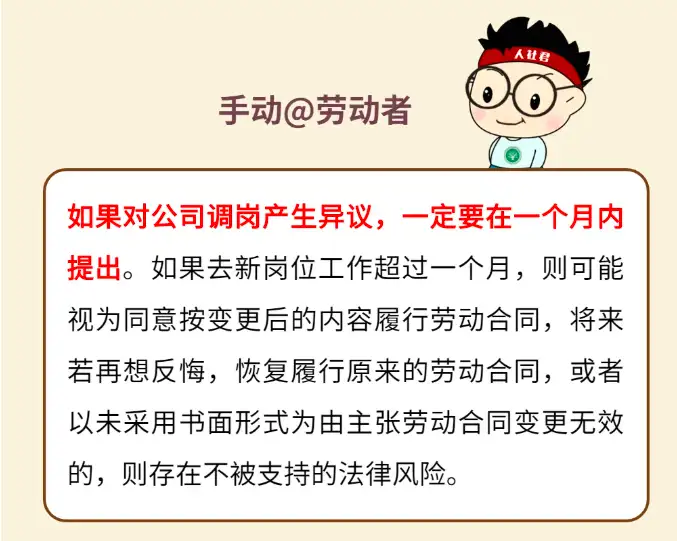 人社君

手动@劳动者

如果对公司调岗产生异议，一定要在一个月内提出。如果去新岗位工作超过一个月，则可能视为同意按变更后的内容履行劳动合同，将来若再想反悔，恢复履行原来的劳动合同，或者以未采用书面形式为由主张劳动合同变更无效的，则存在不被支持的法律风险。